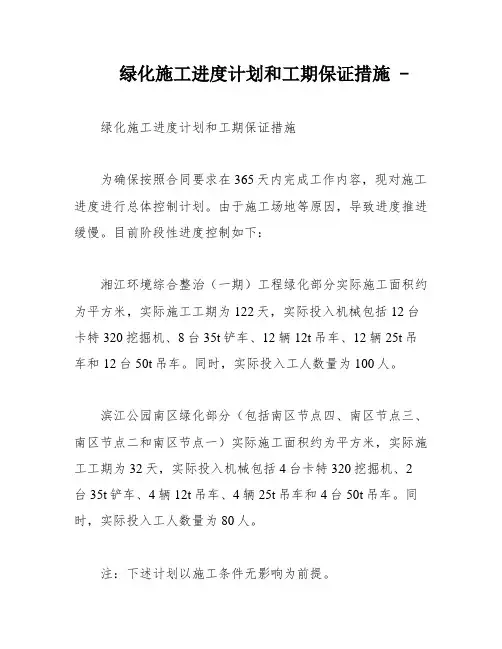 绿化施工进度计划和工期保证措施 -

绿化施工进度计划和工期保证措施

为确保按照合同要求在365天内完成工作内容，现对施工进度进行总体控制计划。由于施工场地等原因，导致进度推进缓慢。目前阶段性进度控制如下：

湘江环境综合整治（一期）工程绿化部分实际施工面积约为平方米，实际施工工期为122天，实际投入机械包括12台卡特320挖掘机、8台35t铲车、12辆12t吊车、12辆25t吊车和12台50t吊车。同时，实际投入工人数量为100人。

滨江公园南区绿化部分（包括南区节点四、南区节点三、南区节点二和南区节点一）实际施工面积约为平方米，实际施工工期为32天，实际投入机械包括4台卡特320挖掘机、2台35t铲车、4辆12t吊车、4辆25t吊车和4台50t吊车。同时，实际投入工人数量为80人。

注：下述计划以施工条件无影响为前提。